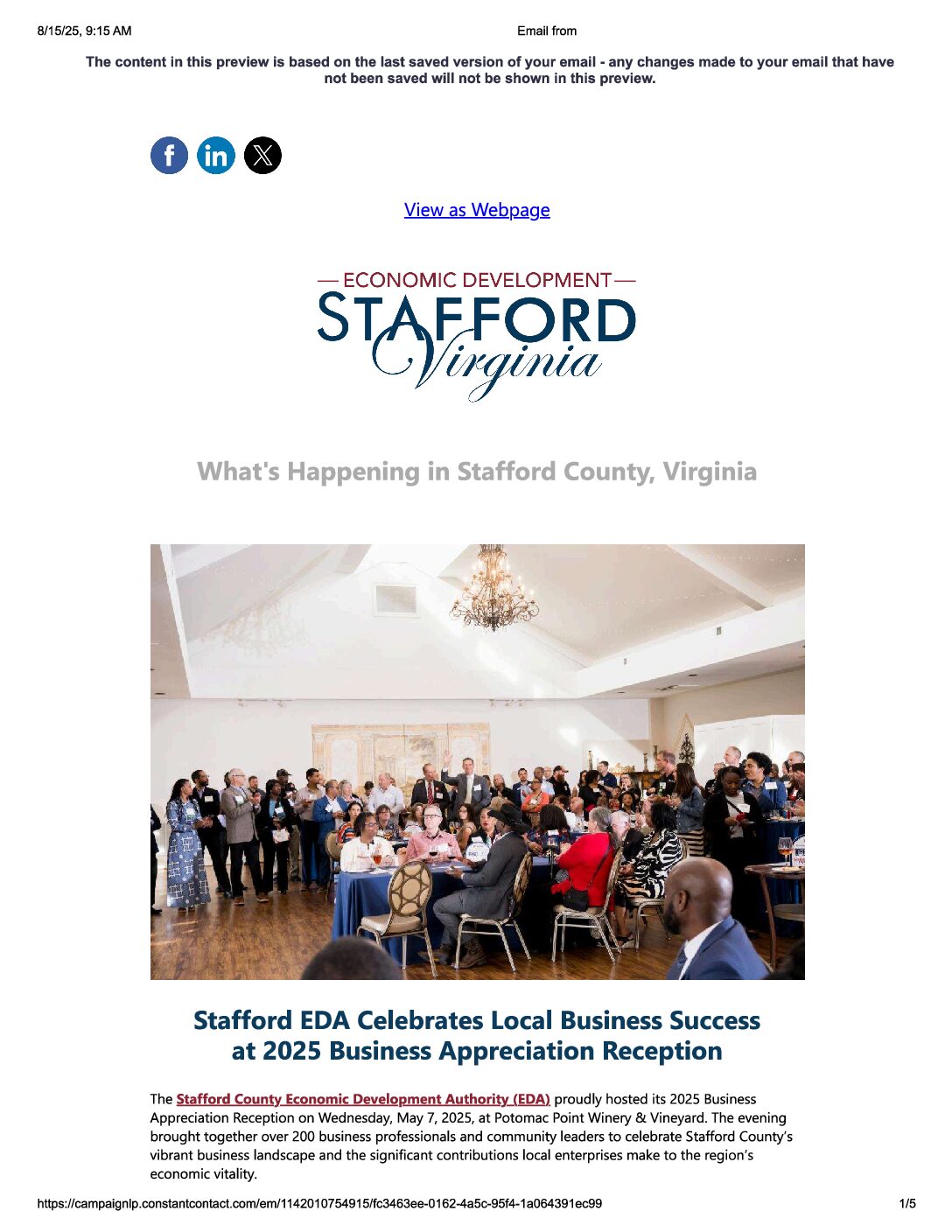 8/15/25, 9:15 AM

Email from

The content in this preview is based on the last saved version of your email - any changes made to your email that have not been saved will not be shown in this preview.

View as Webpage

— ECONOMIC DEVELOPMENT —
STAFFORD
Virginia

What's Happening in Stafford County, Virginia

Stafford EDA Celebrates Local Business Success at 2025 Business Appreciation Reception

The Stafford County Economic Development Authority (EDA) proudly hosted its 2025 Business Appreciation Reception on Wednesday, May 7, 2025, at Potomac Point Winery & Vineyard. The evening brought together over 200 business professionals and community leaders to celebrate Stafford County's vibrant business landscape and the significant contributions local enterprises make to the region's economic vitality.

https://campaignlp.constantcontact.com/em/1142010754915/fc3463ee-0162-4a5c-95f4-1a064391ec99

1/5